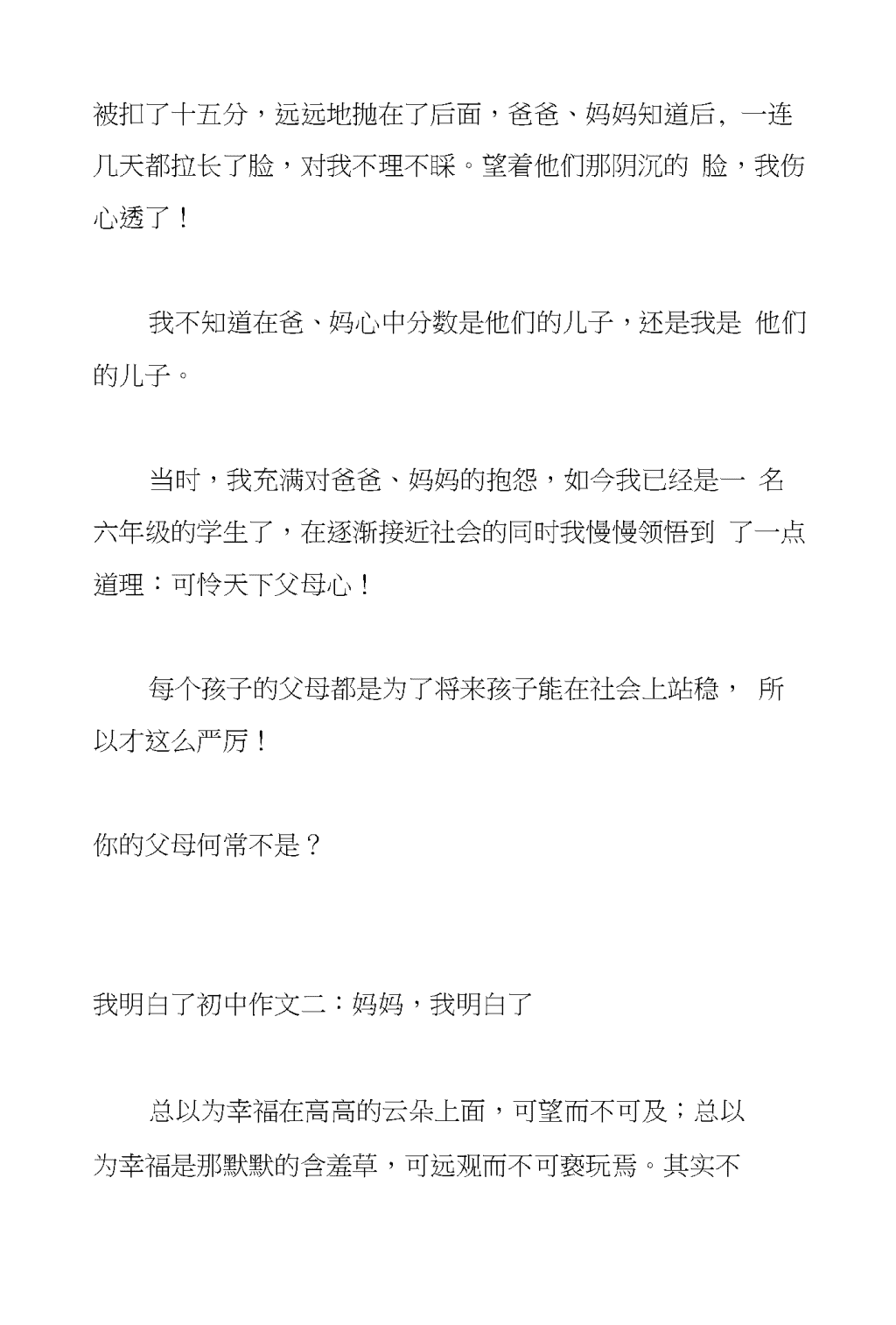 被扣了十五分，远远地抛在了后面，爸爸、妈妈知道后，一连几天都拉长了脸，对我不理不睬。望着他们那阴沉的 脸，我伤心透了！

我不知道在爸、妈心中分数是他们的儿子，还是我是 他们的儿子。

当时，我充满对爸爸、妈妈的抱怨，如今我已经是一 名六年级的学生了，在逐渐接近社会的同时我慢慢领悟到 了一点道理：可怜天下父母心！

每个孩子的父母都是为了将来孩子能在社会上站稳， 所以才这么严厉！

你的父母何常不是？

我明白了初中作文二：妈妈，我明白了

总以为幸福在高高的云朵上面，可望而不可及；总以为幸福是那默默的含羞草，可远观而不可亵玩焉。其实不